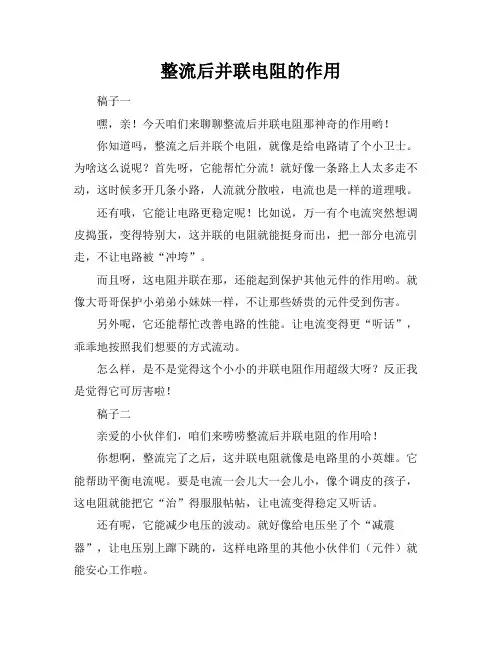 整流后并联电阻的作用

稿子一

嘿，亲！今天咱们来聊聊整流后并联电阻那神奇的作用哟！

你知道吗，整流之后并联个电阻，就像是给电路请了个小卫士。为啥这么说呢？首先呀，它能帮忙分流！就好像一条路上人太多走不动，这时候多开几条小路，人流就分散啦，电流也是一样的道理哦。

还有哦，它能让电路更稳定呢！比如说，万一有个电流突然想调皮捣蛋，变得特别大，这并联的电阻就能挺身而出，把一部分电流引走，不让电路被“冲垮”。

而且呀，这电阻并联在那，还能起到保护其他元件的作用哟。就像大哥哥保护小弟弟小妹妹一样，不让那些娇贵的元件受到伤害。

另外呢，它还能帮忙改善电路的性能。让电流变得更“听话”，乖乖地按照我们想要的方式流动。

怎么样，是不是觉得这个小小的并联电阻作用超级大呀？反正我是觉得它可厉害啦！

稿子二

亲爱的小伙伴们，咱们来唠唠整流后并联电阻的作用哈！

你想啊，整流完了之后，这并联电阻就像是电路里的小英雄。它能帮助平衡电流呢。要是电流一会儿大一会儿小，像个调皮的孩子，这电阻就能把它“治”得服服帖帖，让电流变得稳定又听话。

还有呢，它能减少电压的波动。就好像给电压坐了个“减震器”，让电压别上蹿下跳的，这样电路里的其他小伙伴们（元件）就能安心工作啦。